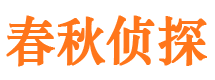 春秋侦探